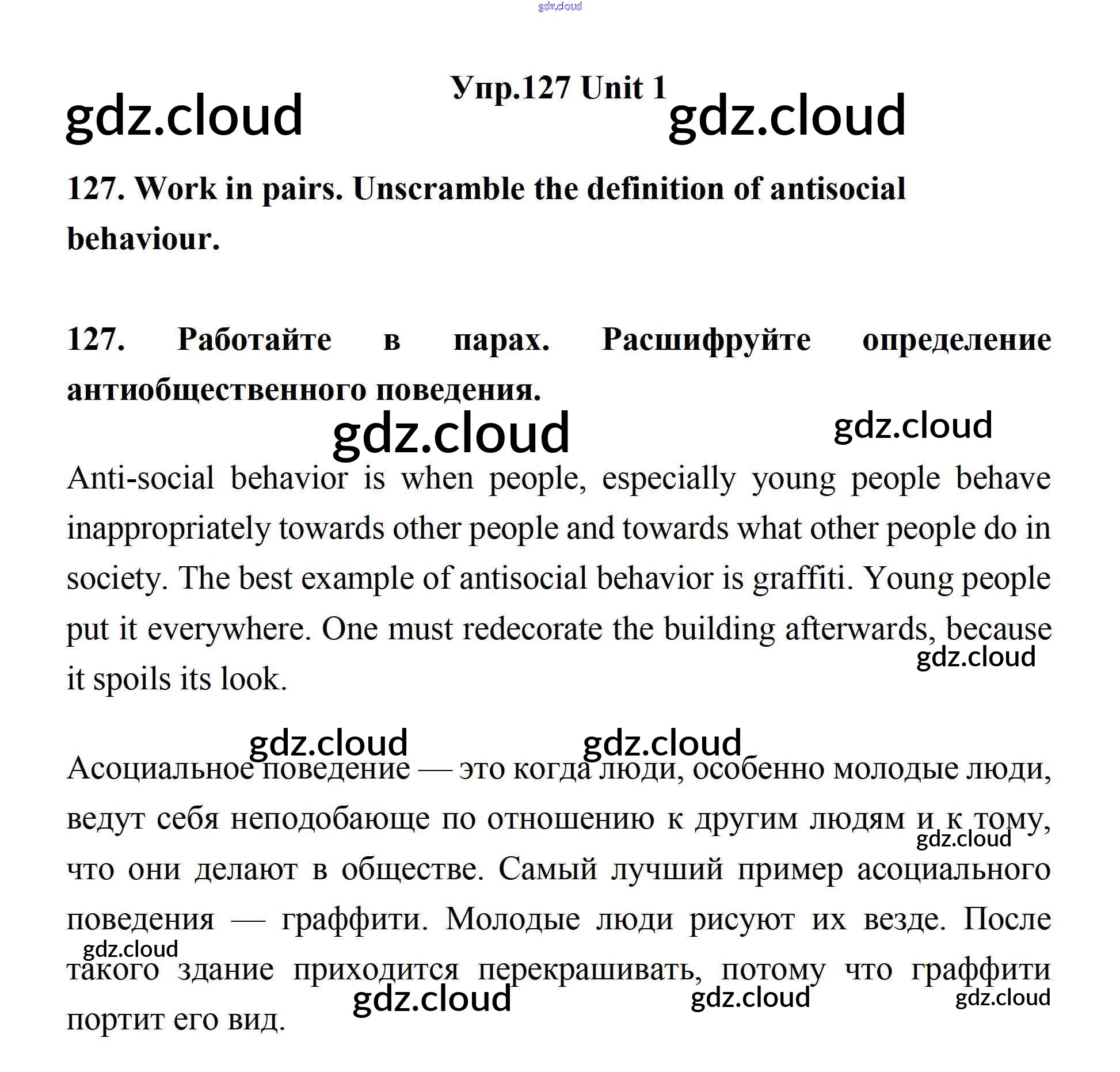 gdz.cloud

Упр.127 Unit 1

gdz.cloud gdz.cloud

127. Work in pairs. Unscramble the definition of antisocial behaviour.

127. Работайте в парах. Расшифруйте определение антиобщественного поведения.

gdz.cloud gdz.cloud

Anti-social behavior is when people, especially young people behave inappropriately towards other people and towards what other people do in society. The best example of antisocial behavior is graffiti. Young people put it everywhere. One must redecorate the building afterwards, because it spoils its look.

gdz.cloud

gdz.cloud gdz.cloud

Асоциальное поведение — это когда люди, особенно молодые люди, ведут себя неподобающе по отношению к другим людям и к тому, что они делают в обществе. Самый лучший пример асоциального поведения — граффити. Молодые люди рисуют их везде. После такого здание приходится перекрашивать, потому что граффити портит его вид.

gdz.cloud gdz.cloud gdz.cloud gdz.cloud gdz.cloud